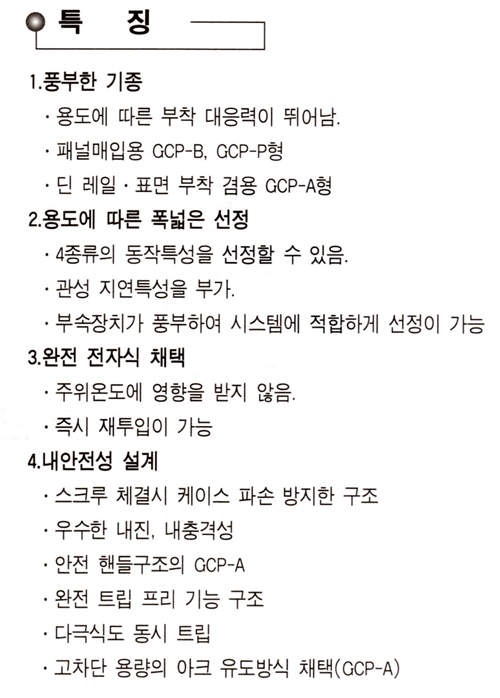 특 징

1.풍부한 기종
· 용도에 따른 부착 대응력이 뛰어남.
· 패널매입용 GCP-B, GCP-P형
· 딘 레일 · 표면 부착 겸용 GCP-A형

2.용도에 따른 폭넓은 선정
· 4종류의 동작특성을 선정할 수 있음.
· 관성 지연특성을 부가.
· 부속장치가 풍부하여 시스템에 적합하게 선정이 가능

3.완전 전자식 채택
· 주위온도에 영향을 받지 않음.
· 즉시 재투입이 가능

4.내안전성 설계
· 스크루 체결시 케이스 파손 방지한 구조
· 우수한 내진, 내충격성
· 안전 핸들구조의 GCP-A
· 완전 트립 프리 기능 구조
· 다극식도 동시 트립
· 고차단 용량의 아크 유도방식 채택(GCP-A)